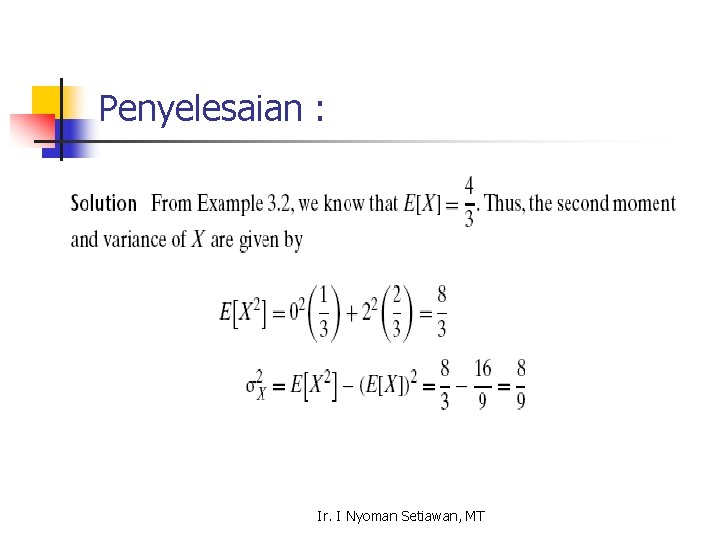 Penyelesaian :

Solution From Example 3.2, we know that $E[X] = \frac{4}{3}$. Thus, the second moment and variance of $X$ are given by

$E[X^2] = 0^2\left(\frac{1}{3}\right) + 2^2\left(\frac{2}{3}\right) = \frac{8}{3}$

$\sigma_X^2 = E[X^2] - (E[X])^2 = \frac{8}{3} - \frac{16}{9} = \frac{8}{9}$

Ir. I Nyoman Setiawan, MT